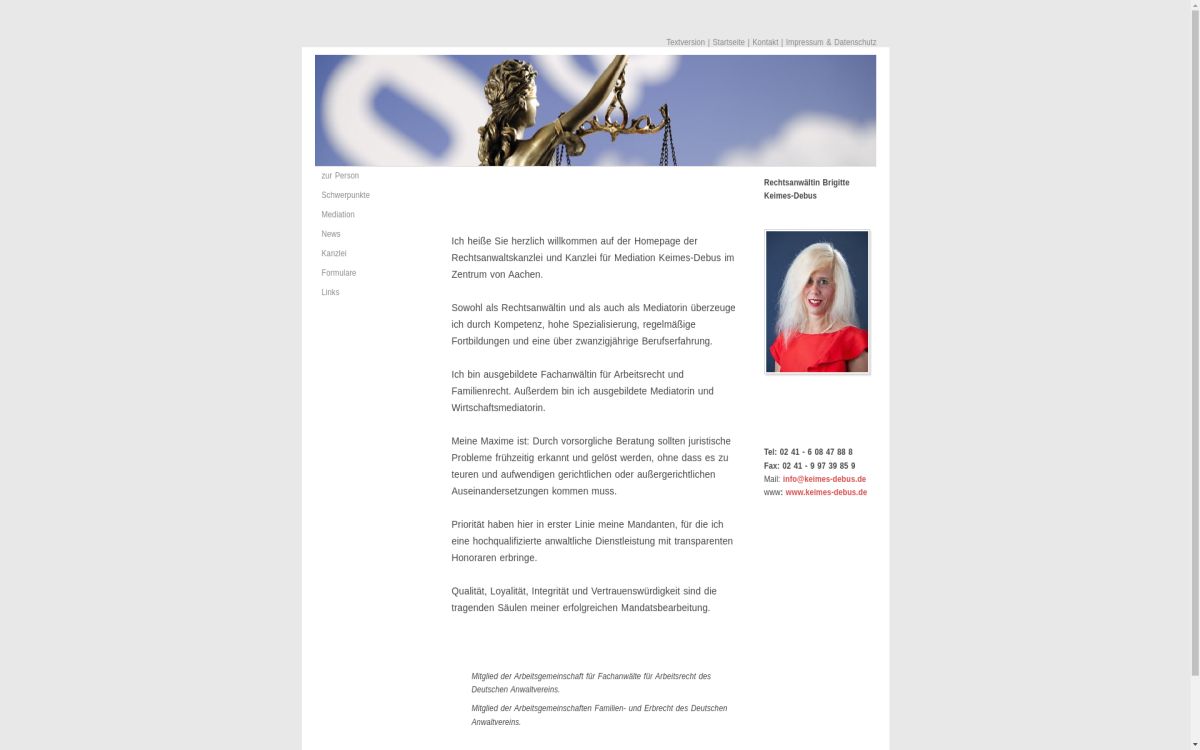 Textversion | Startseite | Kontakt | Impressum & Datenschutz

zur Person
Schwerpunkte
Mediation
News
Kanzlei
Formulare
Links

Ich heiße Sie herzlich willkommen auf der Homepage der Rechtsanwaltskanzlei und Kanzlei für Mediation Keimes-Debus im Zentrum von Aachen.

Sowohl als Rechtsanwältin und als auch als Mediatorin überzeuge ich durch Kompetenz, hohe Spezialisierung, regelmäßige Fortbildungen und eine über zwanzigjährige Berufserfahrung.

Ich bin ausgebildete Fachanwältin für Arbeitsrecht und Familienrecht. Außerdem bin ich ausgebildete Mediatorin und Wirtschaftsmediatorin.

Meine Maxime ist: Durch vorsorgliche Beratung sollten juristische Probleme frühzeitig erkannt und gelöst werden, ohne dass es zu teuren und aufwendigen gerichtlichen oder außergerichtlichen Auseinandersetzungen kommen muss.

Priorität haben hier in erster Linie meine Mandanten, für die ich eine hochqualifizierte anwaltliche Dienstleistung mit transparenten Honoraren erbringe.

Qualität, Loyalität, Integrität und Vertrauenswürdigkeit sind die tragenden Säulen meiner erfolgreichen Mandatsbearbeitung.

Mitglied der Arbeitsgemeinschaft für Fachanwälte für Arbeitsrecht des Deutschen Anwaltvereins.

Mitglied der Arbeitsgemeinschaften Familien- und Erbrecht des Deutschen Anwaltvereins.

Rechtsanwältin Brigitte Keimes-Debus

Tel: 02 41 - 6 08 47 88 8
Fax: 02 41 - 9 97 39 85 9
Mail: info@keimes-debus.de
www: www.keimes-debus.de